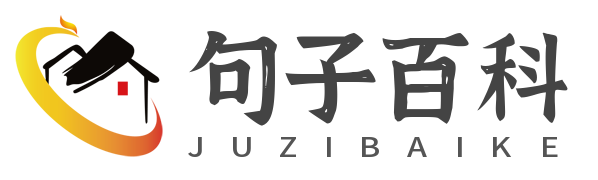 句子百科
JUZIBAIKE